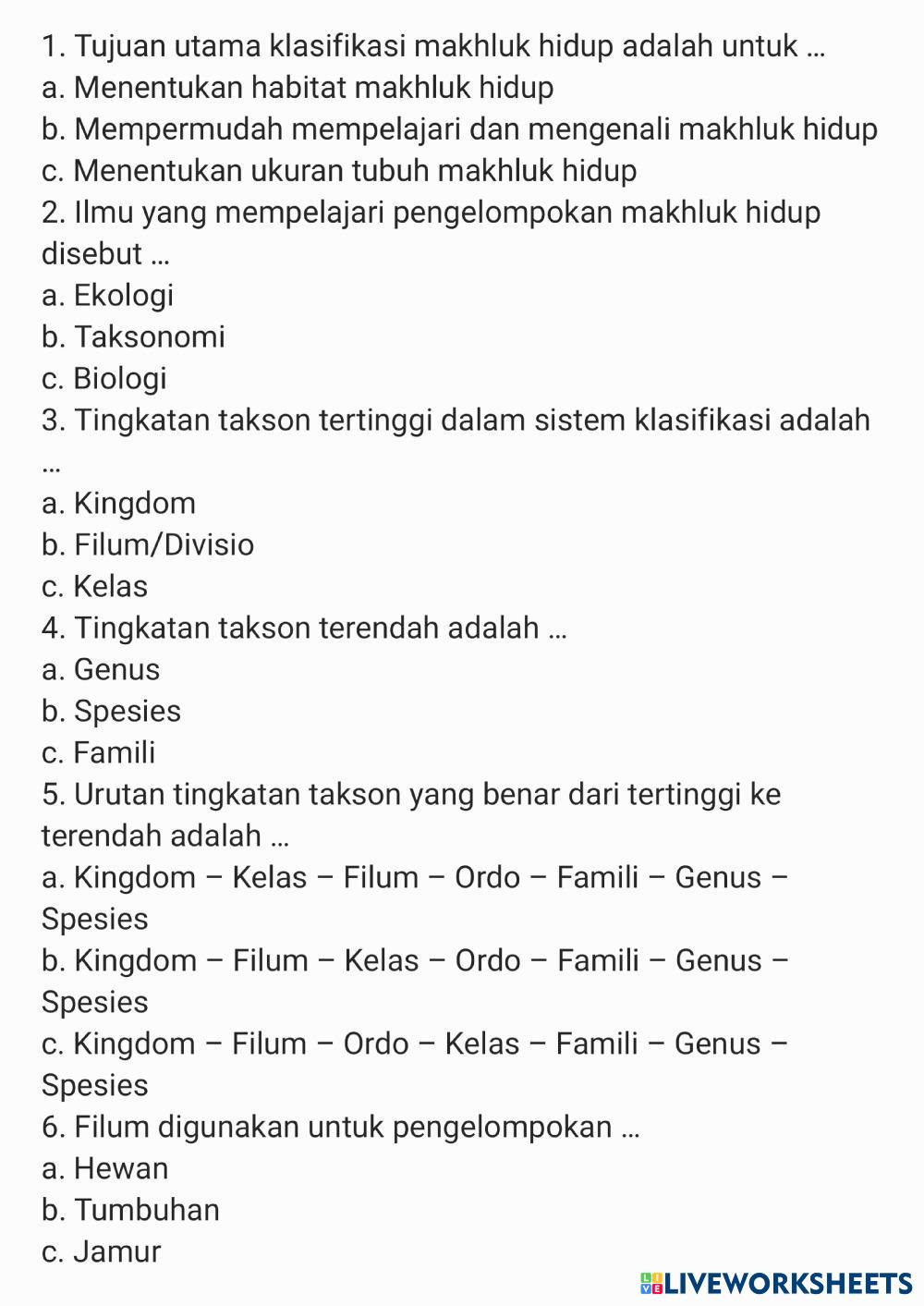 1. Tujuan utama klasifikasi makhluk hidup adalah untuk ...
a. Menentukan habitat makhluk hidup
b. Mempermudah mempelajari dan mengenali makhluk hidup
c. Menentukan ukuran tubuh makhluk hidup
2. Ilmu yang mempelajari pengelompokan makhluk hidup disebut ...
a. Ekologi
b. Taksonomi
c. Biologi
3. Tingkatan takson tertinggi dalam sistem klasifikasi adalah ...
a. Kingdom
b. Filum/Divisio
c. Kelas
4. Tingkatan takson terendah adalah ...
a. Genus
b. Spesies
c. Famili
5. Urutan tingkatan takson yang benar dari tertinggi ke terendah adalah ...
a. Kingdom – Kelas – Filum – Ordo – Famili – Genus – Spesies
b. Kingdom – Filum – Kelas – Ordo – Famili – Genus – Spesies
c. Kingdom – Filum – Ordo – Kelas – Famili – Genus – Spesies
6. Filum digunakan untuk pengelompokan ...
a. Hewan
b. Tumbuhan
c. Jamur
LIVEWORKSHEETS